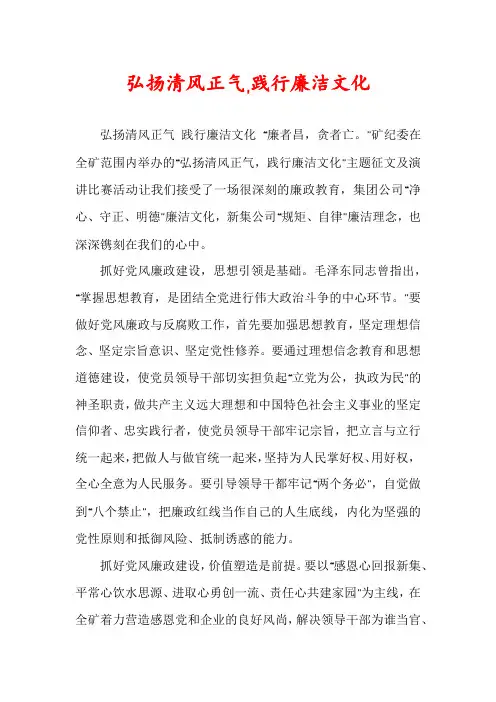 弘扬清风正气,践行廉洁文化

弘扬清风正气 践行廉洁文化 "廉者昌，贪者亡。"矿纪委在全矿范围内举办的"弘扬清风正气，践行廉洁文化"主题征文及演讲比赛活动让我们接受了一场很深刻的廉政教育，集团公司"净心、守正、明德"廉洁文化，新集公司"规矩、自律"廉洁理念，也深深镌刻在我们的心中。

抓好党风廉政建设，思想引领是基础。毛泽东同志曾指出，"掌握思想教育，是团结全党进行伟大政治斗争的中心环节。"要做好党风廉政与反腐败工作，首先要加强思想教育，坚定理想信念、坚定宗旨意识、坚定党性修养。要通过理想信念教育和思想道德建设，使党员领导干部切实担负起"立党为公，执政为民"的神圣职责，做共产主义远大理想和中国特色社会主义事业的坚定信仰者、忠实践行者，使党员领导干部牢记宗旨，把立言与立行统一起来，把做人与做官统一起来，坚持为人民掌好权、用好权，全心全意为人民服务。要引导领导干部牢记"两个务必"，自觉做到"八个禁止"，把廉政红线当作自己的人生底线，内化为坚强的党性原则和抵御风险、抵制诱惑的能力。

抓好党风廉政建设，价值塑造是前提。要以"感恩心回报新集、平常心饮水思源、进取心勇创一流、责任心共建家园"为主线，在全矿着力营造感恩党和企业的良好风尚，解决领导干部为谁当官、